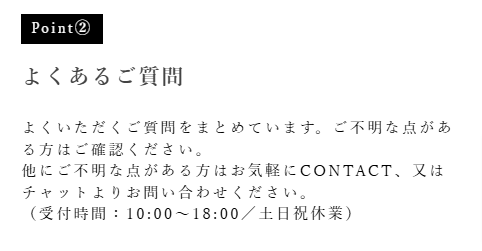 Point②

よくあるご質問

よくいただくご質問をまとめています。ご不明な点がある方はご確認ください。
他にご不明な点がある方はお気軽にCONTACT、又はチャットよりお問い合わせください。
（受付時間：10:00～18:00／土日祝休業）